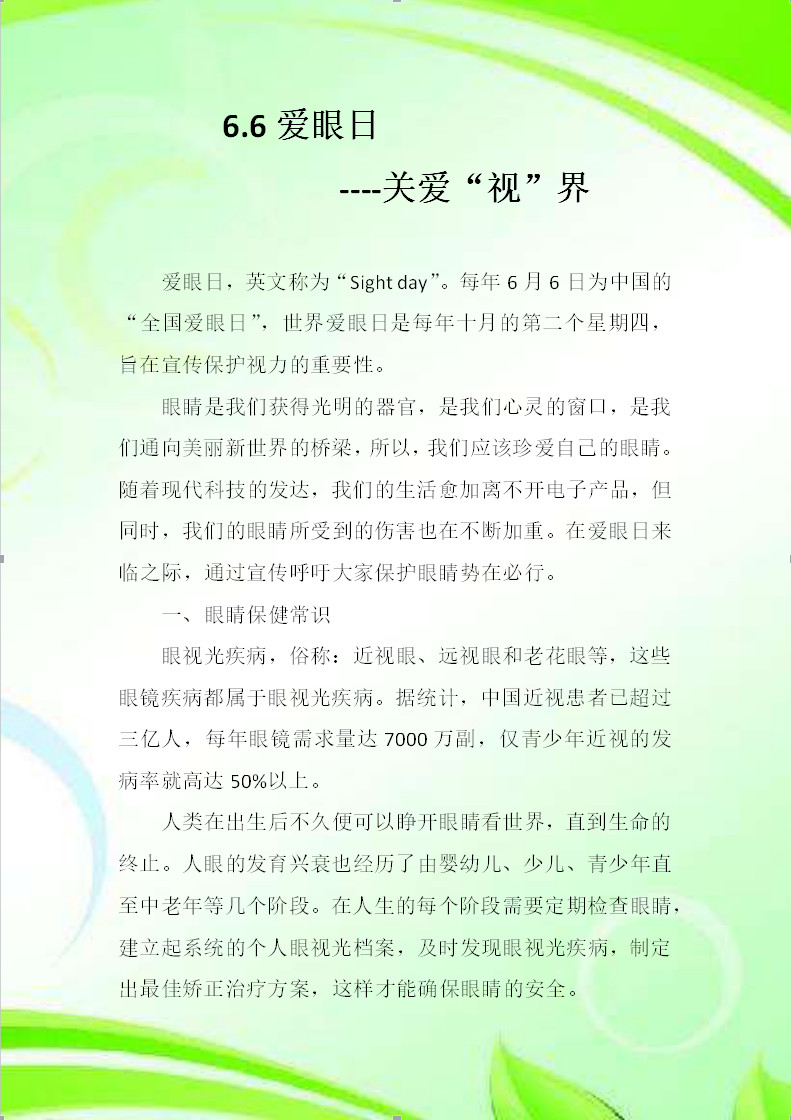 6.6 爱眼日

----关爱“视”界

爱眼日，英文称为“Sight day”。每年 6 月 6 日为中国的“全国爱眼日”，世界爱眼日是每年十月的第二个星期四，旨在宣传保护视力的重要性。

眼睛是我们获得光明的器官，是我们心灵的窗口，是我们通向美丽新世界的桥梁，所以，我们应该珍爱自己的眼睛。随着现代科技的发达，我们的生活愈加离不开电子产品，但同时，我们的眼睛所受到的伤害也在不断加重。在爱眼日来临之际，通过宣传呼吁大家保护眼睛势在必行。

一、眼睛保健常识

眼视光疾病，俗称：近视眼、远视眼和老花眼等，这些眼镜疾病都属于眼视光疾病。据统计，中国近视患者已超过三亿人，每年眼镜需求量达 7000 万副，仅青少年近视的发病率就高达 50%以上。

人类在出生后不久便可以睁开眼睛看世界，直到生命的终止。人眼的发育兴衰也经历了由婴幼儿、少儿、青少年直至中老年等几个阶段。在人生的每个阶段需要定期检查眼睛，建立起系统的个人眼视光档案，及时发现眼视光疾病，制定出最佳矫正治疗方案，这样才能确保眼睛的安全。